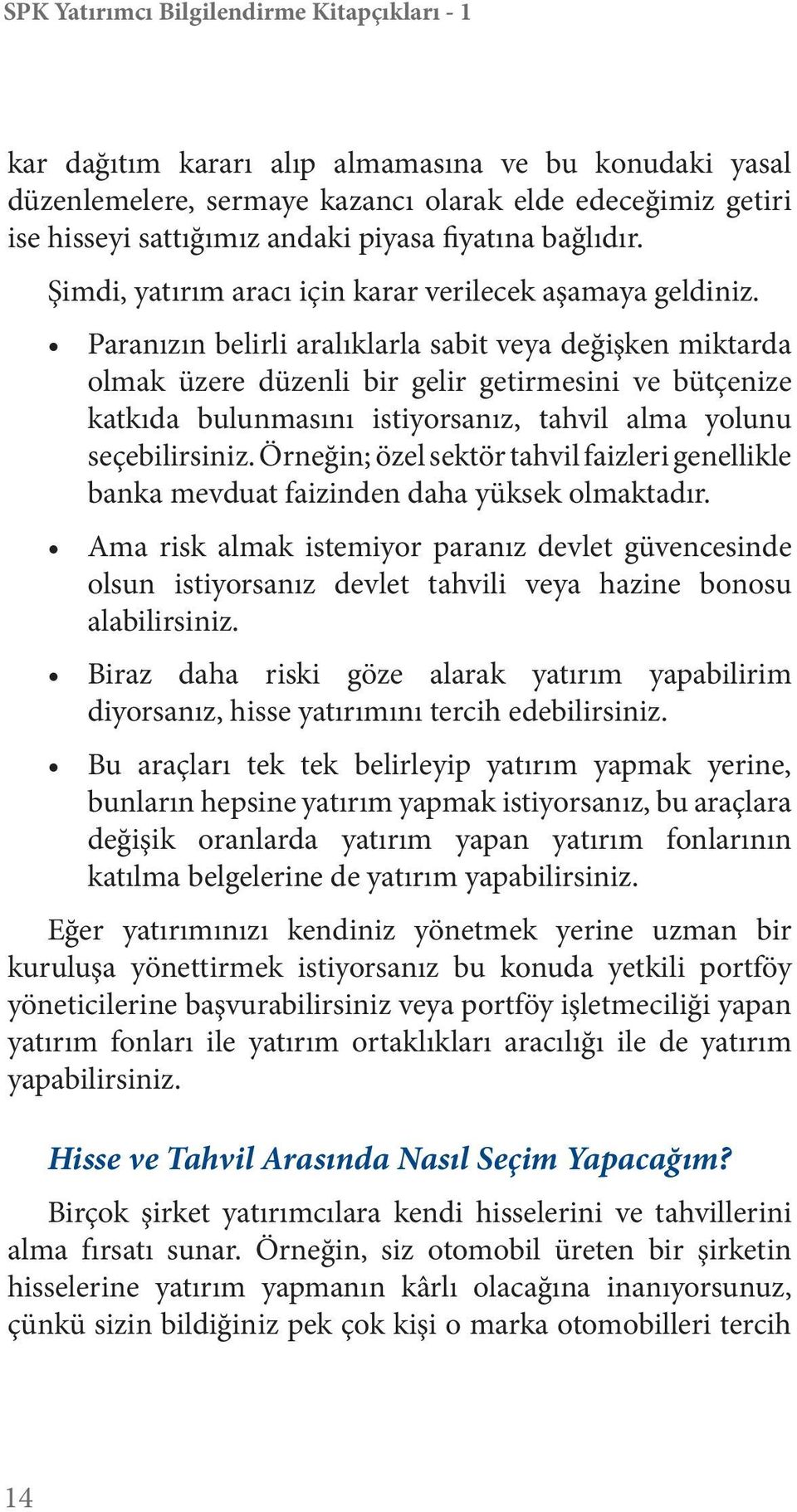 SPK Yatırımcı Bilgilendirme Kitapçıkları - 1

kar dağıtım kararı alıp almamasına ve bu konudaki yasal düzenlemelere, sermaye kazancı olarak elde edeceğimiz getiri ise hisseyi sattığımız andaki piyasa fiyatına bağlıdır.

Şimdi, yatırım aracı için karar verilecek aşamaya geldiniz.

• Paranızın belirli aralıklarla sabit veya değişken miktarda olmak üzere düzenli bir gelir getirmesini ve bütçenize katkıda bulunmasını istiyorsanız, tahvil alma yolunu seçebilirsiniz. Örneğin; özel sektör tahvil faizleri genellikle banka mevduat faizinden daha yüksek olmaktadır.

• Ama risk almak istemiyor paranız devlet güvencesinde olsun istiyorsanız devlet tahvili veya hazine bonosu alabilirsiniz.

• Biraz daha riski göze alarak yatırım yapabilirim diyorsanız, hisse yatırımını tercih edebilirsiniz.

• Bu araçları tek tek belirleyip yatırım yapmak yerine, bunların hepsine yatırım yapmak istiyorsanız, bu araçlara değişik oranlarda yatırım yapan yatırım fonlarının katılma belgelerine de yatırım yapabilirsiniz.

Eğer yatırımınızı kendiniz yönetmek yerine uzman bir kuruluşa yönettirmek istiyorsanız bu konuda yetkili portföy yöneticilerine başvurabilirsiniz veya portföy işletmeciliği yapan yatırım fonları ile yatırım ortaklıkları aracılığı ile de yatırım yapabilirsiniz.

Hisse ve Tahvil Arasında Nasıl Seçim Yapacağım?

Birçok şirket yatırımcılara kendi hisselerini ve tahvillerini alma fırsatı sunar. Örneğin, siz otomobil üreten bir şirketin hisselerine yatırım yapmanın kârlı olacağına inanıyorsunuz, çünkü sizin bildiğiniz pek çok kişi o marka otomobilleri tercih

14